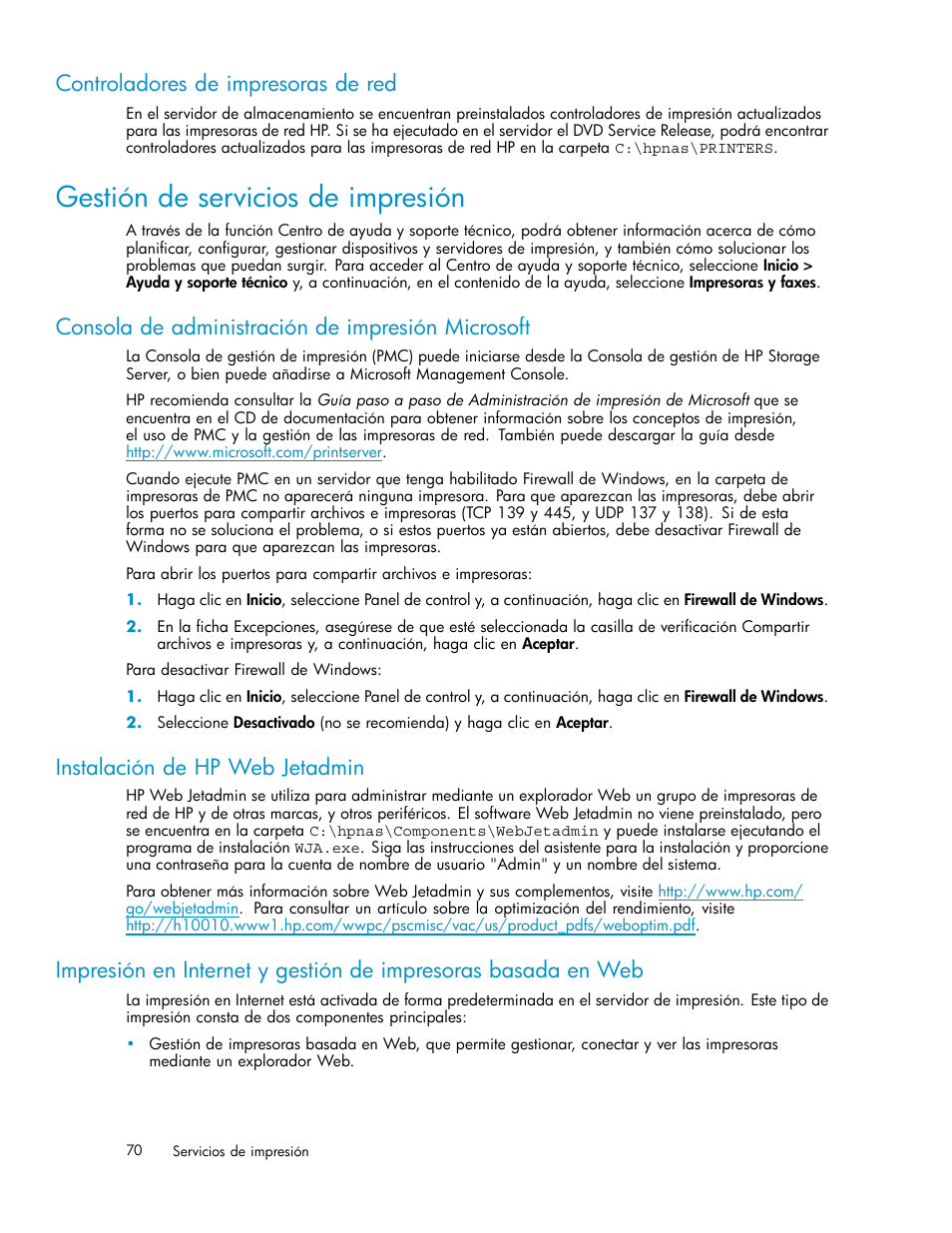 Controladores de impresoras de red

En el servidor de almacenamiento se encuentran preinstalados controladores de impresión actualizados para las impresoras de red HP. Si se ha ejecutado en el servidor el DVD Service Release, podrá encontrar controladores actualizados para las impresoras de red HP en la carpeta C:\hpnas\PRINTERS.

Gestión de servicios de impresión

A través de la función Centro de ayuda y soporte técnico, podrá obtener información acerca de cómo planificar, configurar, gestionar dispositivos y servidores de impresión, y también cómo solucionar los problemas que puedan surgir. Para acceder al Centro de ayuda y soporte técnico, seleccione Inicio > Ayuda y soporte técnico y, a continuación, en el contenido de la ayuda, seleccione Impresoras y faxes.

Consola de administración de impresión Microsoft

La Consola de gestión de impresión (PMC) puede iniciarse desde la Consola de gestión de HP Storage Server, o bien puede añadirse a Microsoft Management Console.

HP recomienda consultar la Guía paso a paso de Administración de impresión de Microsoft que se encuentra en el CD de documentación para obtener información sobre los conceptos de impresión, el uso de PMC y la gestión de las impresoras de red. También puede descargar la guía desde http://www.microsoft.com/printserver.

Cuando ejecute PMC en un servidor que tenga habilitado Firewall de Windows, en la carpeta de impresoras de PMC no aparecerá ninguna impresora. Para que aparezcan las impresoras, debe abrir los puertos para compartir archivos e impresoras (TCP 139 y 445, y UDP 137 y 138). Si de esta forma no se soluciona el problema, o si estos puertos ya están abiertos, debe desactivar Firewall de Windows para que aparezcan las impresoras.

Para abrir los puertos para compartir archivos e impresoras:

1. Haga clic en Inicio, seleccione Panel de control y, a continuación, haga clic en Firewall de Windows.

2. En la ficha Excepciones, asegúrese de que esté seleccionada la casilla de verificación Compartir archivos e impresoras y, a continuación, haga clic en Aceptar.

Para desactivar Firewall de Windows:

1. Haga clic en Inicio, seleccione Panel de control y, a continuación, haga clic en Firewall de Windows.

2. Seleccione Desactivado (no se recomienda) y haga clic en Aceptar.

Instalación de HP Web Jetadmin

HP Web Jetadmin se utiliza para administrar mediante un explorador Web un grupo de impresoras de red de HP y de otras marcas, y otros periféricos. El software Web Jetadmin no viene preinstalado, pero se encuentra en la carpeta C:\hpnas\Components\WebJetadmin y puede instalarse ejecutando el programa de instalación WJA.exe. Siga las instrucciones del asistente para la instalación y proporcione una contraseña para la cuenta de nombre de usuario "Admin" y un nombre del sistema.

Para obtener más información sobre Web Jetadmin y sus complementos, visite http://www.hp.com/go/webjetadmin. Para consultar un artículo sobre la optimización del rendimiento, visite http://h10010.www1.hp.com/wwpc/pscmisc/vac/us/product_pdfs/weboptim.pdf.

Impresión en Internet y gestión de impresoras basada en Web

La impresión en Internet está activada de forma predeterminada en el servidor de impresión. Este tipo de impresión consta de dos componentes principales:

• Gestión de impresoras basada en Web, que permite gestionar, conectar y ver las impresoras mediante un explorador Web.

70 Servicios de impresión